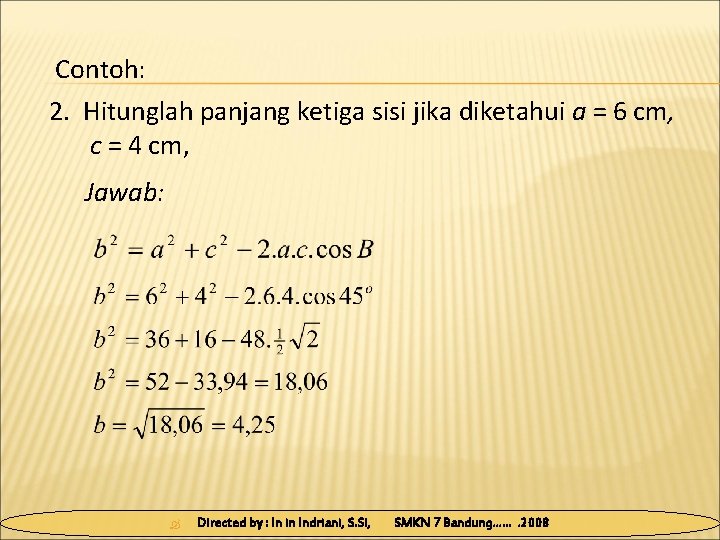 Contoh:

2. Hitunglah panjang ketiga sisi jika diketahui $a$ = 6 cm, $c$ = 4 cm,

Jawab:

$b^2 = a^2 + c^2 - 2.a.c.\cos B$

$b^2 = 6^2 + 4^2 - 2.6.4.\cos 45^o$

$b^2 = 36 + 16 - 48.\frac{1}{2}\sqrt{2}$

$b^2 = 52 - 33,94 = 18,06$

$b = \sqrt{18,06} = 4,25$

Directed by : In In Indriani, S.Si, SMKN 7 Bandung...... .2008